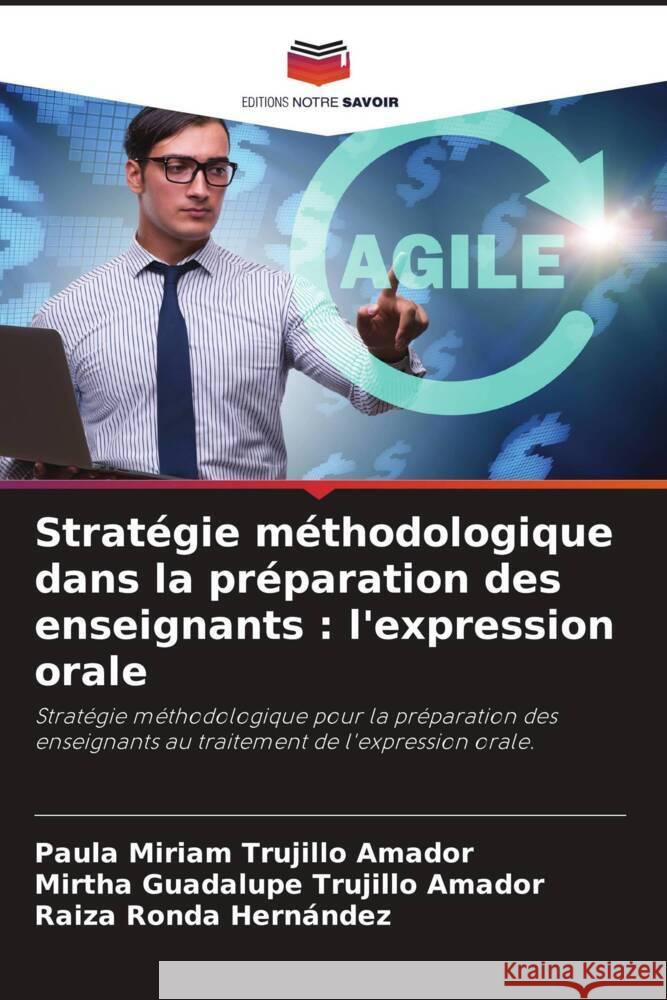 EDITIONS NOTRE SAVOIR

AGILE

Stratégie méthodologique dans la préparation des enseignants : l'expression orale

Stratégie méthodologique pour la préparation des enseignants au traitement de l'expression orale.

Paula Miriam Trujillo Amador
Mirtha Guadalupe Trujillo Amador
Raiza Ronda Hernández